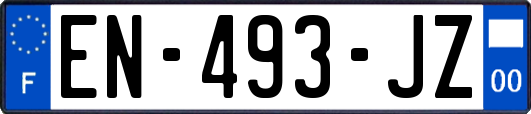 F
EN-493-JZ
00